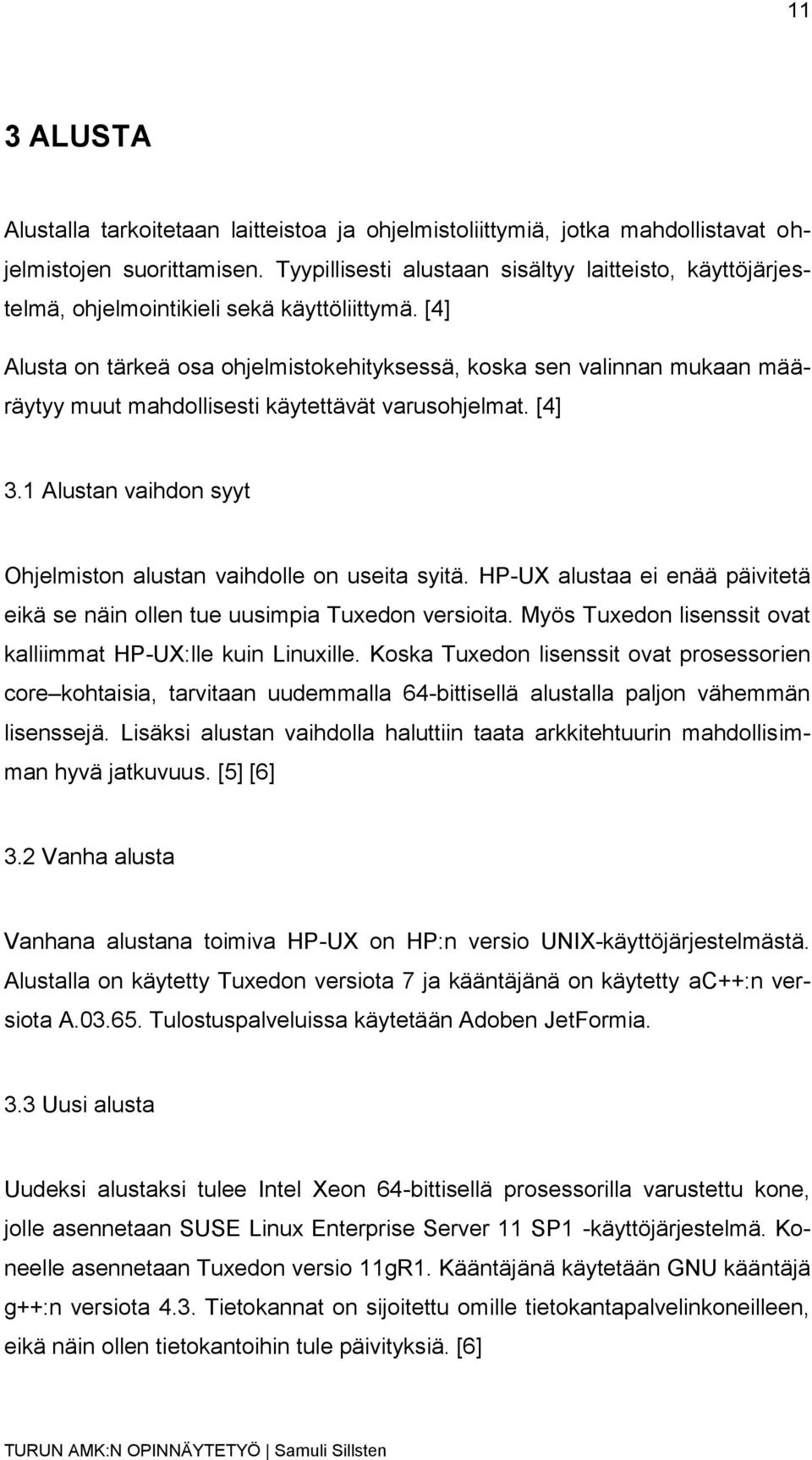 11

3 ALUSTA

Alustalla tarkoitetaan laitteistoa ja ohjelmistoliittymiä, jotka mahdollistavat ohjelmistojen suorittamisen. Tyypillisesti alustaan sisältyy laitteisto, käyttöjärjestelmä, ohjelmointikieli sekä käyttöliittymä. [4]

Alusta on tärkeä osa ohjelmistokehityksessä, koska sen valinnan mukaan määräytyy muut mahdollisesti käytettävät varusohjelmat. [4]

3.1 Alustan vaihdon syyt

Ohjelmiston alustan vaihdolle on useita syitä. HP-UX alustaa ei enää päivitetä eikä se näin ollen tue uusimpia Tuxedon versioita. Myös Tuxedon lisenssit ovat kalliimmat HP-UX:lle kuin Linuxille. Koska Tuxedon lisenssit ovat prosessorien core–kohtaisia, tarvitaan uudemmalla 64-bittisellä alustalla paljon vähemmän lisenssejä. Lisäksi alustan vaihdolla haluttiin taata arkkitehtuurin mahdollisimman hyvä jatkuvuus. [5] [6]

3.2 Vanha alusta

Vanhana alustana toimiva HP-UX on HP:n versio UNIX-käyttöjärjestelmästä. Alustalla on käytetty Tuxedon versiota 7 ja kääntäjänä on käytetty aC++:n versiota A.03.65. Tulostuspalveluissa käytetään Adoben JetFormia.

3.3 Uusi alusta

Uudeksi alustaksi tulee Intel Xeon 64-bittisellä prosessorilla varustettu kone, jolle asennetaan SUSE Linux Enterprise Server 11 SP1 -käyttöjärjestelmä. Koneelle asennetaan Tuxedon versio 11gR1. Kääntäjänä käytetään GNU kääntäjä g++:n versiota 4.3. Tietokannat on sijoitettu omille tietokantapalvelinkoneilleen, eikä näin ollen tietokantoihin tule päivityksiä. [6]

TURUN AMK:N OPINNÄYTETYÖ | Samuli Sillsten